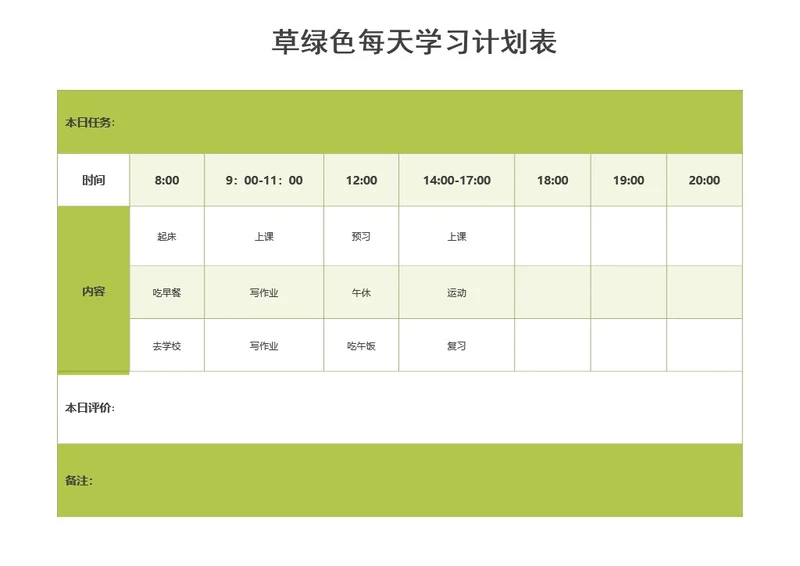 草绿色每天学习计划表

本日任务:

| 时间 | 8:00 | 9：00-11：00 | 12:00 | 14:00-17:00 | 18:00 | 19:00 | 20:00 |
|---|---|---|---|---|---|---|---|
| 内容 | 起床 | 上课 | 预习 | 上课 | | | |
| | 吃早餐 | 写作业 | 午休 | 运动 | | | |
| | 去学校 | 写作业 | 吃午饭 | 复习 | | | |

本日评价:

备注: